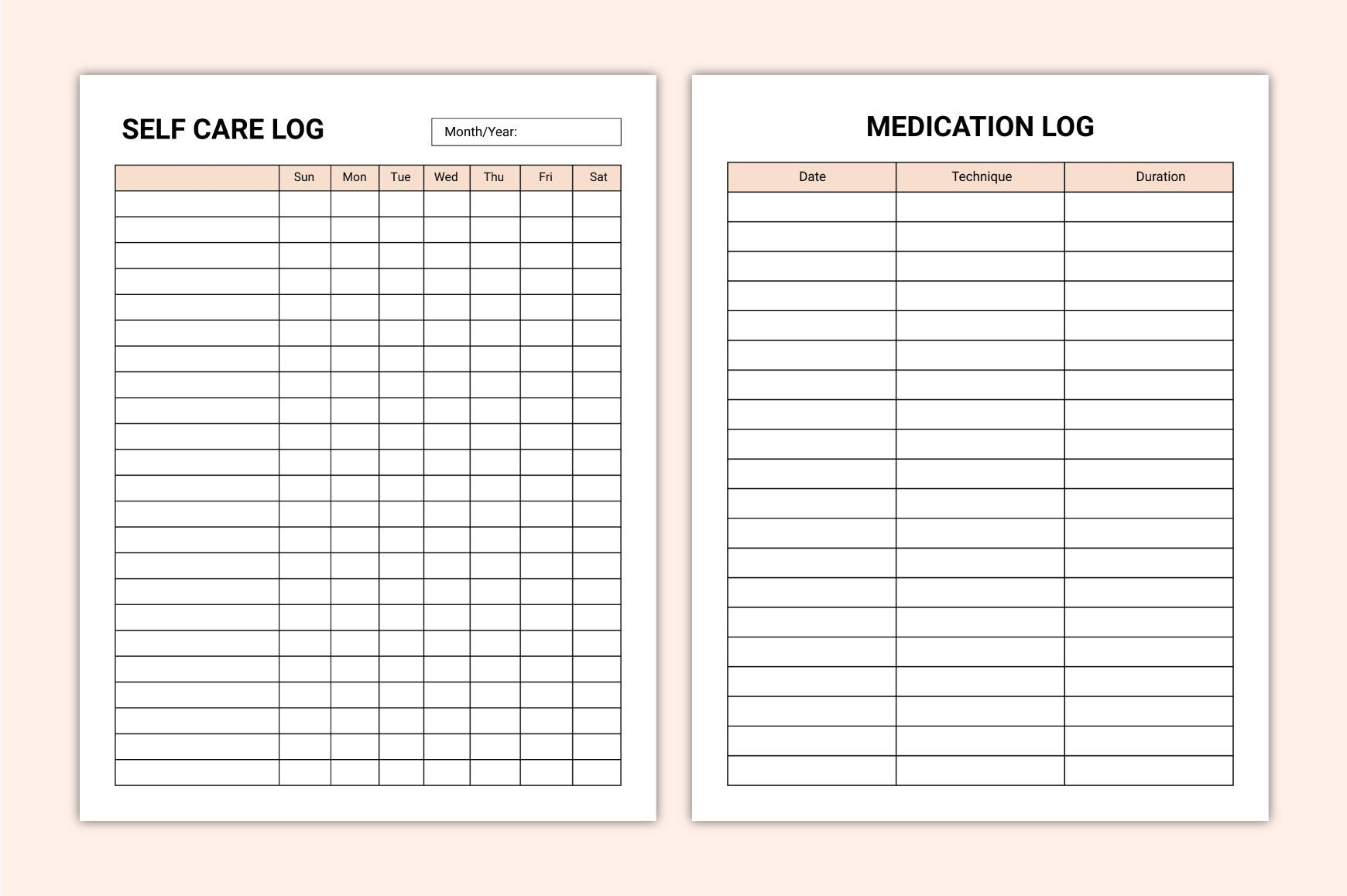 SELF CARE LOG

Month/Year:

| | Sun | Mon | Tue | Wed | Thu | Fri | Sat |
|---|---|---|---|---|---|---|---|
| | | | | | | | |

MEDICATION LOG

| Date | Technique | Duration |
|---|---|---|
| | | |